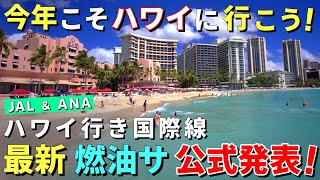 今年こそハワイに行こう!

JAL & ANA

ハワイ行き国際線

最新 燃油サ 公式発表!